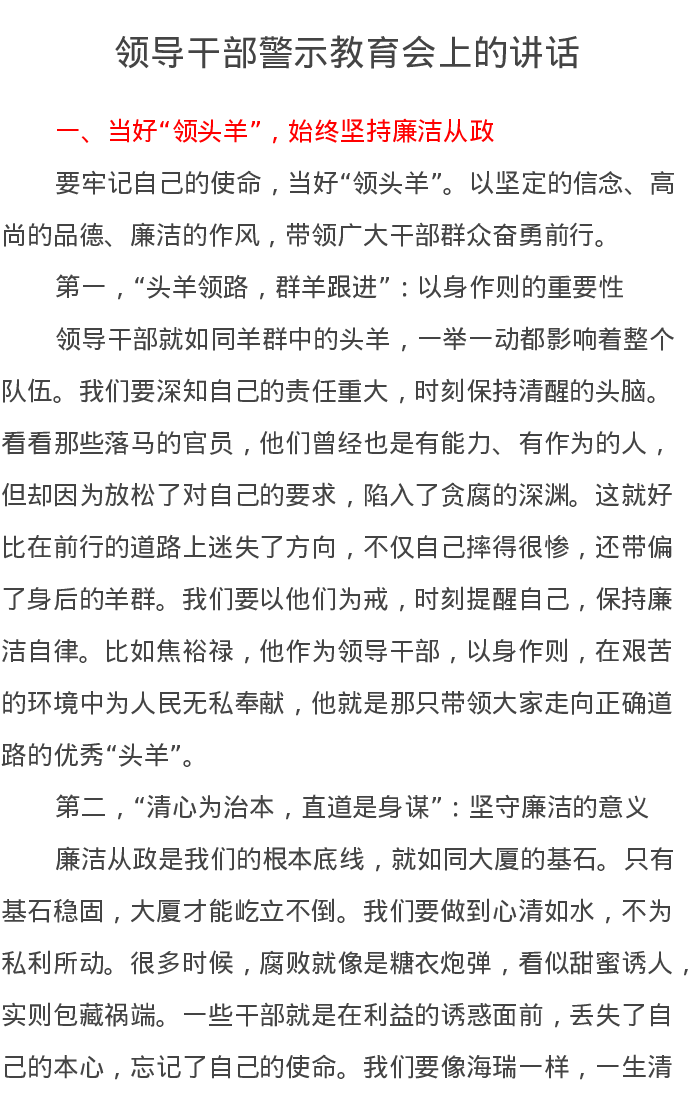 领导干部警示教育会上的讲话

一、当好“领头羊”，始终坚持廉洁从政

要牢记自己的使命，当好“领头羊”。以坚定的信念、高尚的品德、廉洁的作风，带领广大干部群众奋勇前行。

第一，“头羊领路，群羊跟进”：以身作则的重要性

领导干部就如同羊群中的头羊，一举一动都影响着整个队伍。我们要深知自己的责任重大，时刻保持清醒的头脑。看看那些落马的官员，他们曾经也是有能力、有作为的人，但却因为放松了对自己的要求，陷入了贪腐的深渊。这就好比在前行的道路上迷失了方向，不仅自己摔得很惨，还带偏了身后的羊群。我们要以他们为戒，时刻提醒自己，保持廉洁自律。比如焦裕禄，他作为领导干部，以身作则，在艰苦的环境中为人民无私奉献，他就是那只带领大家走向正确道路的优秀“头羊”。

第二，“清心为治本，直道是身谋”：坚守廉洁的意义

廉洁从政是我们的根本底线，就如同大厦的基石。只有基石稳固，大厦才能屹立不倒。我们要做到心清如水，不为私利所动。很多时候，腐败就像是糖衣炮弹，看似甜蜜诱人，实则包藏祸端。一些干部就是在利益的诱惑面前，丢失了自己的本心，忘记了自己的使命。我们要像海瑞一样，一生清